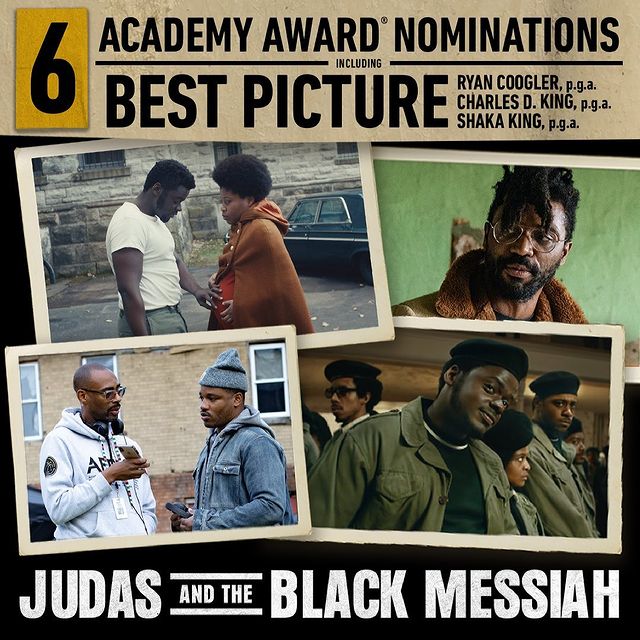 6 ACADEMY AWARD® NOMINATIONS
INCLUDING
BEST PICTURE
RYAN COOGLER, p.g.a.
CHARLES D. KING, p.g.a.
SHAKA KING, p.g.a.

JUDAS AND THE BLACK MESSIAH